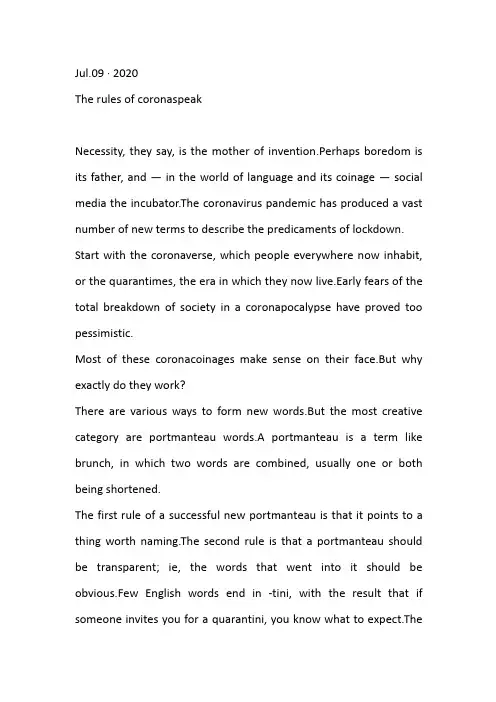 Jul.09 · 2020

The rules of coronaspeak

Necessity, they say, is the mother of invention.Perhaps boredom is its father, and — in the world of language and its coinage — social media the incubator.The coronavirus pandemic has produced a vast number of new terms to describe the predicaments of lockdown.

Start with the coronaverse, which people everywhere now inhabit, or the quarantimes, the era in which they now live.Early fears of the total breakdown of society in a coronapocalypse have proved too pessimistic.

Most of these coronacoinages make sense on their face.But why exactly do they work?

There are various ways to form new words.But the most creative category are portmanteau words.A portmanteau is a term like brunch, in which two words are combined, usually one or both being shortened.

The first rule of a successful new portmanteau is that it points to a thing worth naming.The second rule is that a portmanteau should be transparent; ie, the words that went into it should be obvious.Few English words end in -tini, with the result that if someone invites you for a quarantini, you know what to expect.The